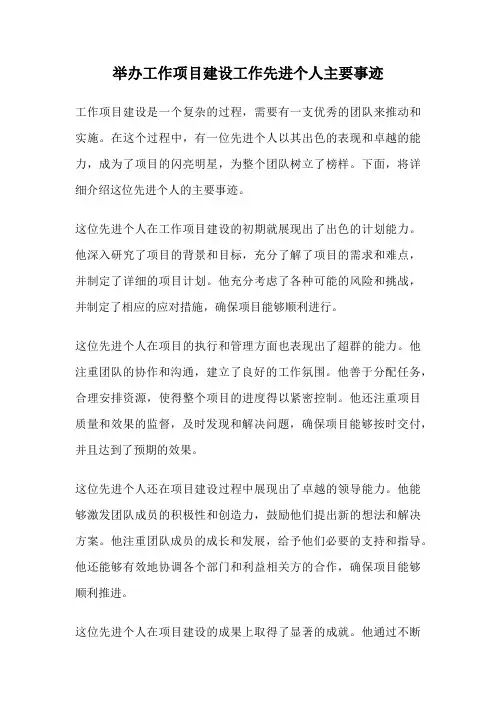 举办工作项目建设工作先进个人主要事迹

工作项目建设是一个复杂的过程，需要有一支优秀的团队来推动和实施。在这个过程中，有一位先进个人以其出色的表现和卓越的能力，成为了项目的闪亮明星，为整个团队树立了榜样。下面，将详细介绍这位先进个人的主要事迹。

这位先进个人在工作项目建设的初期就展现出了出色的计划能力。他深入研究了项目的背景和目标，充分了解了项目的需求和难点，并制定了详细的项目计划。他充分考虑了各种可能的风险和挑战，并制定了相应的应对措施，确保项目能够顺利进行。

这位先进个人在项目的执行和管理方面也表现出了超群的能力。他注重团队的协作和沟通，建立了良好的工作氛围。他善于分配任务，合理安排资源，使得整个项目的进度得以紧密控制。他还注重项目质量和效果的监督，及时发现和解决问题，确保项目能够按时交付，并且达到了预期的效果。

这位先进个人还在项目建设过程中展现出了卓越的领导能力。他能够激发团队成员的积极性和创造力，鼓励他们提出新的想法和解决方案。他注重团队成员的成长和发展，给予他们必要的支持和指导。他还能够有效地协调各个部门和利益相关方的合作，确保项目能够顺利推进。

这位先进个人在项目建设的成果上取得了显著的成就。他通过不断